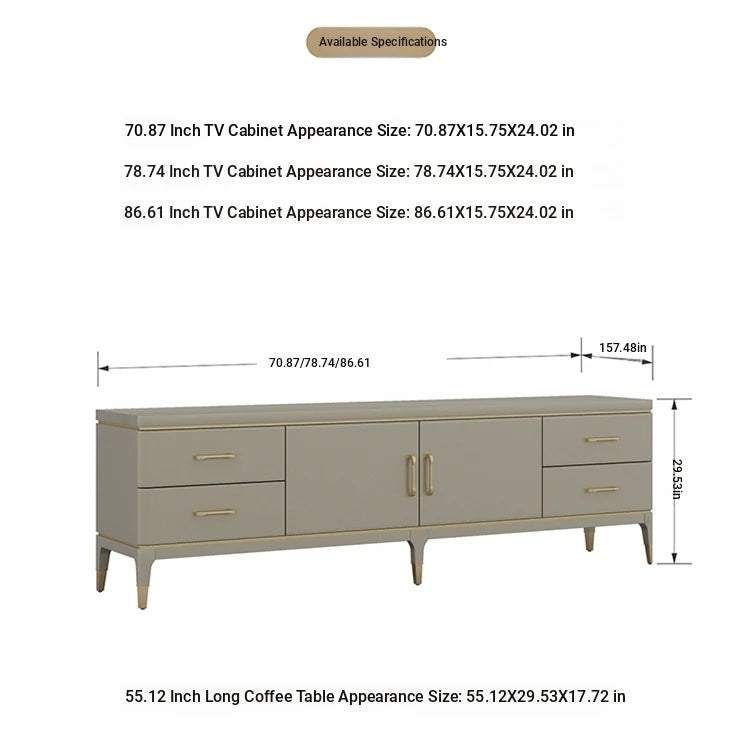 Available Specifications

70.87 Inch TV Cabinet Appearance Size: 70.87X15.75X24.02 in

78.74 Inch TV Cabinet Appearance Size: 78.74X15.75X24.02 in

86.61 Inch TV Cabinet Appearance Size: 86.61X15.75X24.02 in

70.87/78.74/86.61

157.48in

29.53in

55.12 Inch Long Coffee Table Appearance Size: 55.12X29.53X17.72 in